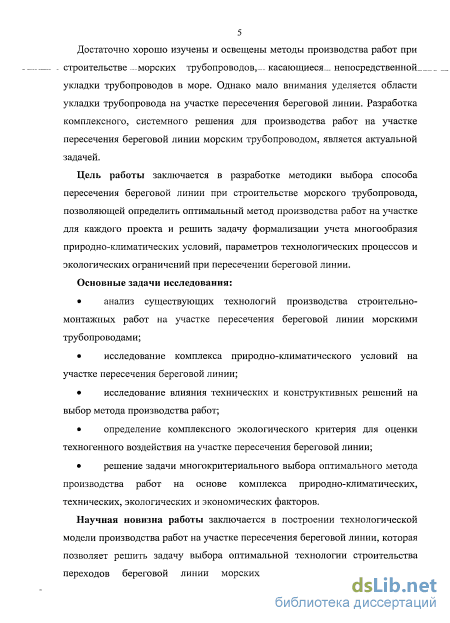 5

Достаточно хорошо изучены и освещены методы производства работ при строительстве морских трубопроводов, касающиеся непосредственной укладки трубопроводов в море. Однако мало внимания уделяется области укладки трубопровода на участке пересечения береговой линии. Разработка комплексного, системного решения для производства работ на участке пересечения береговой линии морским трубопроводом, является актуальной задачей.

Цель работы заключается в разработке методики выбора способа пересечения береговой линии при строительстве морского трубопровода, позволяющей определить оптимальный метод производства работ на участке для каждого проекта и решить задачу формализации учета многообразия природно-климатических условий, параметров технологических процессов и экологических ограничений при пересечении береговой линии.

Основные задачи исследования:

• анализ существующих технологий производства строительно-монтажных работ на участке пересечения береговой линии морскими трубопроводами;

• исследование комплекса природно-климатического условий на участке пересечения береговой линии;

• исследование влияния технических и конструктивных решений на выбор метода производства работ;

• определение комплексного экологического критерия для оценки техногенного воздействия на участке пересечения береговой линии;

• решение задачи многокритериального выбора оптимального метода производства работ на основе комплекса природно-климатических, технических, экологических и экономических факторов.

Научная новизна работы заключается в построении технологической модели производства работ на участке пересечения береговой линии, которая позволяет решить задачу выбора оптимальной технологии строительства переходов береговой линии морских

dsLib.net
библиотека диссертаций